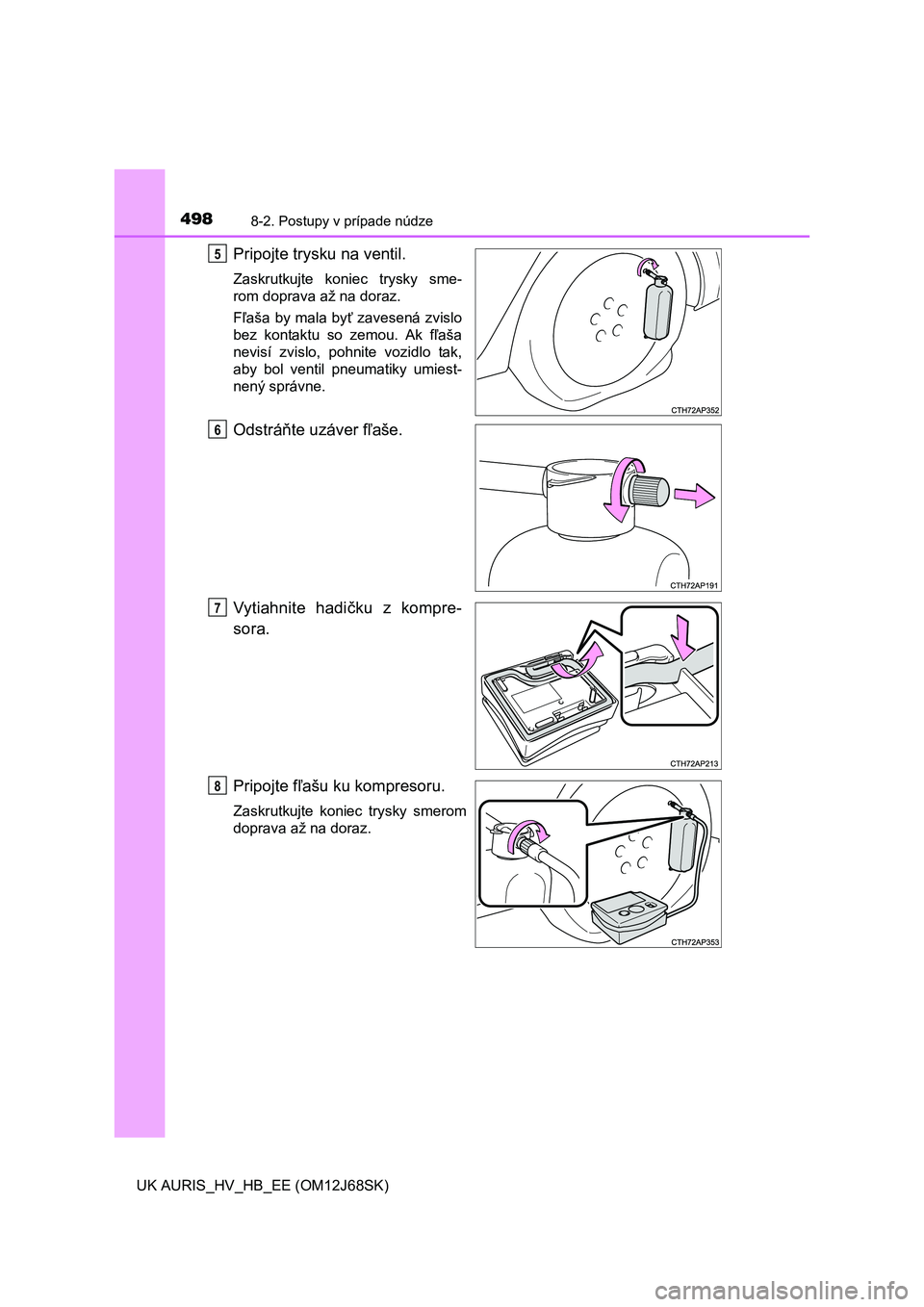 498
8-2. Postupy v prípade núdze

5 Pripojte trysku na ventil.

Zaskrutkujte koniec trysky smerom doprava až na doraz.

Fľaša by mala byť zavesená zvislo bez kontaktu so zemou. Ak fľaša nevisí zvislo, pohnite vozidlo tak, aby bol ventil pneumatiky umiestnený správne.

CTH72AP352

6 Odstráňte uzáver fľaše.

CTH72AP191

7 Vytiahnite hadičku z kompresora.

CTH72AP213

8 Pripojte fľašu ku kompresoru.

Zaskrutkujte koniec trysky smerom doprava až na doraz.

CTH72AP353

UK AURIS_HV_HB_EE (OM12J68SK)

carmanualsonline.info